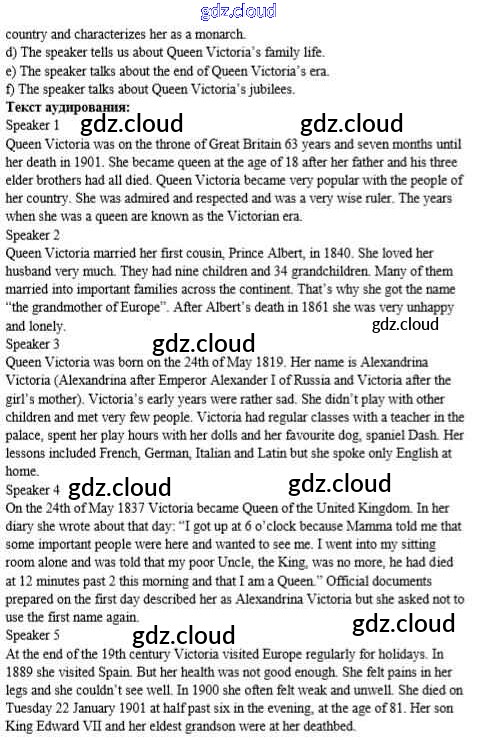 gdz.cloud
country and characterizes her as a monarch.
d) The speaker tells us about Queen Victoria's family life.
e) The speaker talks about the end of Queen Victoria's era.
f) The speaker talks about Queen Victoria's jubilees.
Текст аудирования:
Speaker 1 gdz.cloud gdz.cloud
Queen Victoria was on the throne of Great Britain 63 years and seven months until her death in 1901. She became queen at the age of 18 after her father and his three elder brothers had all died. Queen Victoria became very popular with the people of her country. She was admired and respected and was a very wise ruler. The years when she was a queen are known as the Victorian era.
Speaker 2
Queen Victoria married her first cousin, Prince Albert, in 1840. She loved her husband very much. They had nine children and 34 grandchildren. Many of them married into important families across the continent. That's why she got the name "the grandmother of Europe". After Albert's death in 1861 she was very unhappy and lonely.
gdz.cloud
Speaker 3 gdz.cloud
Queen Victoria was born on the 24th of May 1819. Her name is Alexandrina Victoria (Alexandrina after Emperor Alexander I of Russia and Victoria after the girl's mother). Victoria's early years were rather sad. She didn't play with other children and met very few people. Victoria had regular classes with a teacher in the palace, spent her play hours with her dolls and her favourite dog, spaniel Dash. Her lessons included French, German, Italian and Latin but she spoke only English at home.
Speaker 4 gdz.cloud gdz.cloud
On the 24th of May 1837 Victoria became Queen of the United Kingdom. In her diary she wrote about that day: "I got up at 6 o'clock because Mamma told me that some important people were here and wanted to see me. I went into my sitting room alone and was told that my poor Uncle, the King, was no more, he had died at 12 minutes past 2 this morning and that I am a Queen." Official documents prepared on the first day described her as Alexandrina Victoria but she asked not to use the first name again.
gdz.cloud
Speaker 5 gdz.cloud
At the end of the 19th century Victoria visited Europe regularly for holidays. In 1889 she visited Spain. But her health was not good enough. She felt pains in her legs and she couldn't see well. In 1900 she often felt weak and unwell. She died on Tuesday 22 January 1901 at half past six in the evening, at the age of 81. Her son King Edward VII and her eldest grandson were at her deathbed.